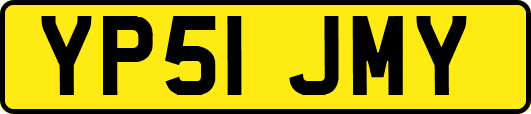 YP51 JMY